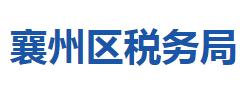 襄州区税务局